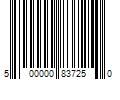 5 00000 83725 0